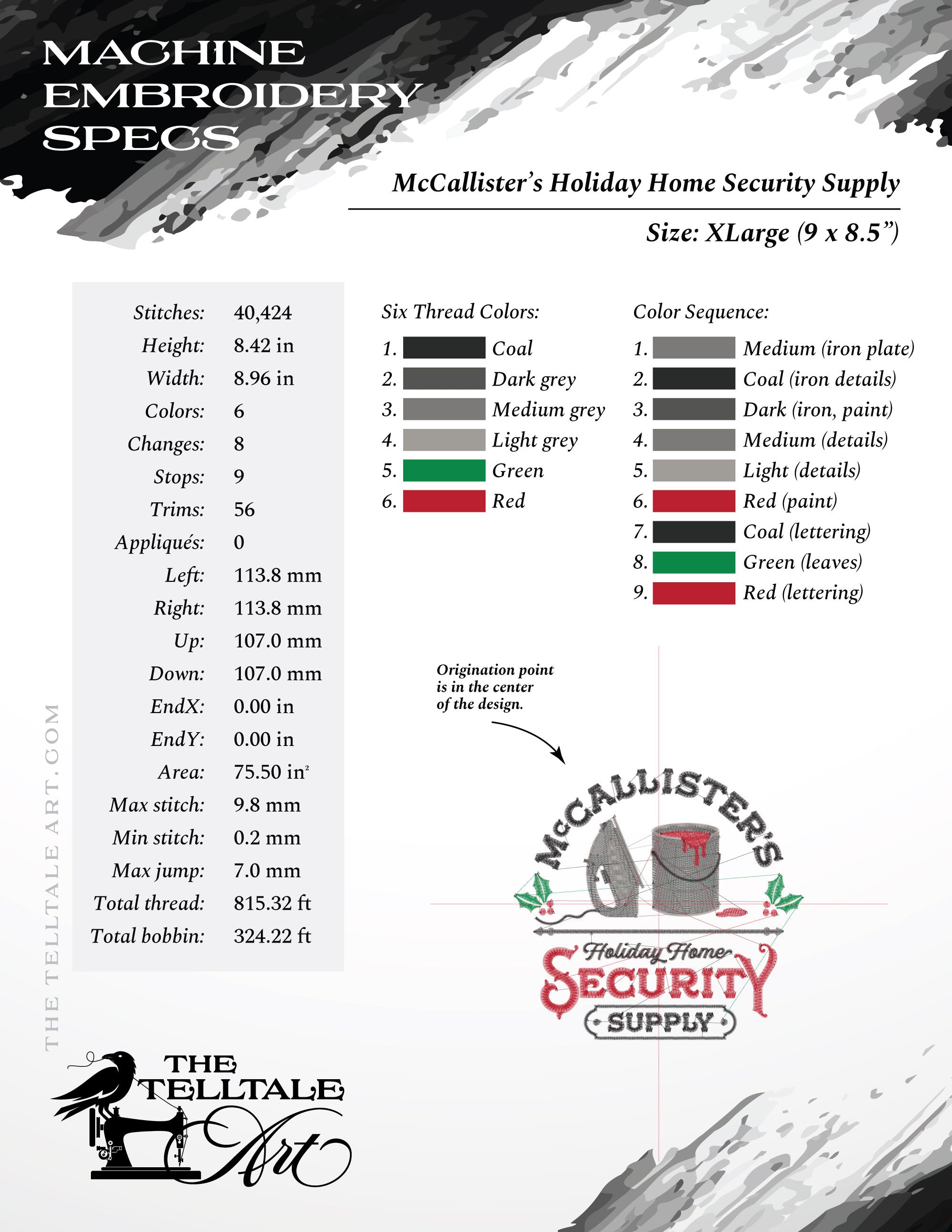 MACHINE EMBROIDERY SPECS

McCallister's Holiday Home Security Supply

Size: XLarge (9 x 8.5")

| | |
|---|---|
| Stitches: | 40,424 |
| Height: | 8.42 in |
| Width: | 8.96 in |
| Colors: | 6 |
| Changes: | 8 |
| Stops: | 9 |
| Trims: | 56 |
| Appliqués: | 0 |
| Left: | 113.8 mm |
| Right: | 113.8 mm |
| Up: | 107.0 mm |
| Down: | 107.0 mm |
| EndX: | 0.00 in |
| EndY: | 0.00 in |
| Area: | 75.50 in$^2$ |
| Max stitch: | 9.8 mm |
| Min stitch: | 0.2 mm |
| Max jump: | 7.0 mm |
| Total thread: | 815.32 ft |
| Total bobbin: | 324.22 ft |

Six Thread Colors:
1. Coal
2. Dark grey
3. Medium grey
4. Light grey
5. Green
6. Red

Color Sequence:
1. Medium (iron plate)
2. Coal (iron details)
3. Dark (iron, paint)
4. Medium (details)
5. Light (details)
6. Red (paint)
7. Coal (lettering)
8. Green (leaves)
9. Red (lettering)

Origination point is in the center of the design.

McCALLISTER'S
Holiday Home
SECURITY
SUPPLY

THE TELLTALE ART.COM

THE TELLTALE Art